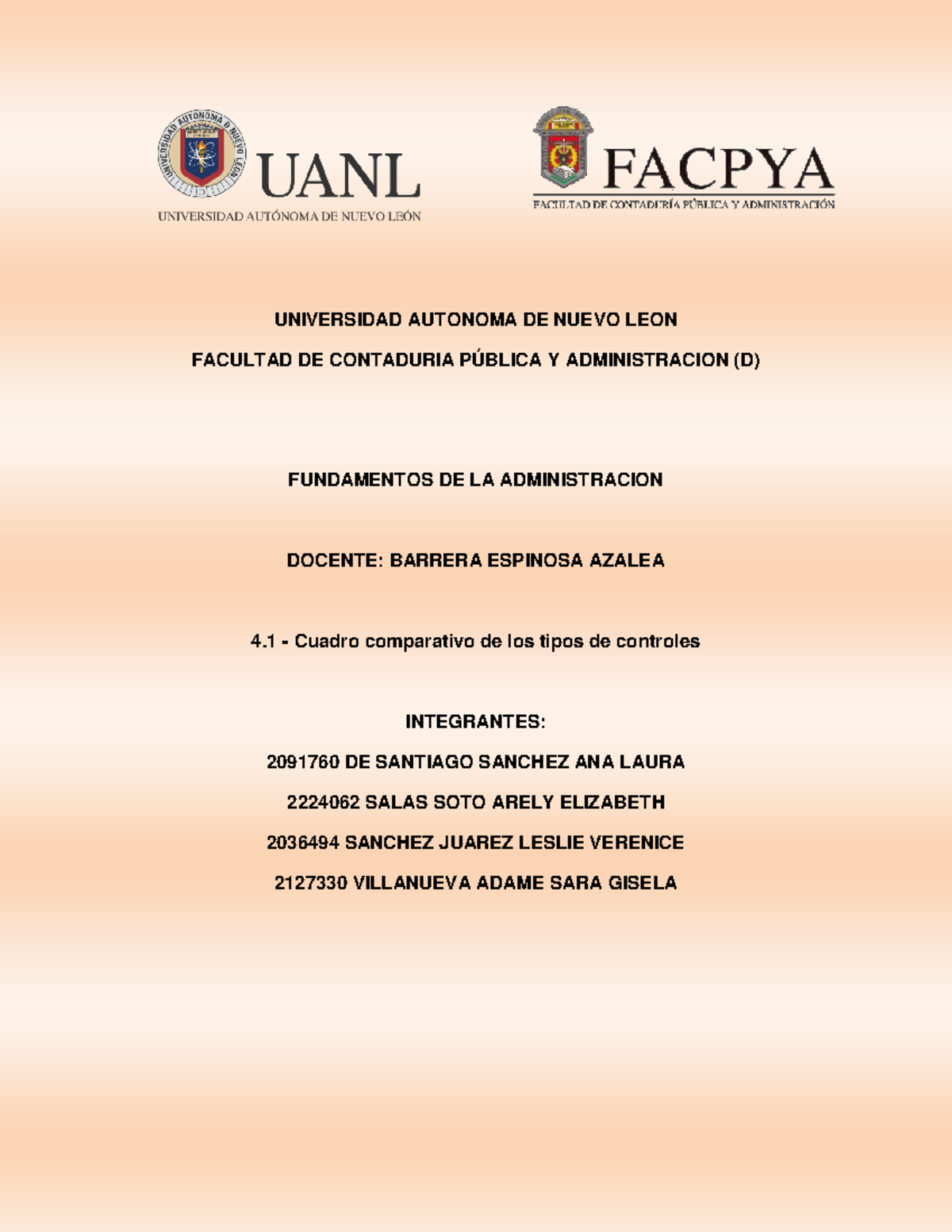 UANL
UNIVERSIDAD AUTÓNOMA DE NUEVO LEÓN

FACPYA
FACULTAD DE CONTADURÍA PÚBLICA Y ADMINISTRACIÓN

UNIVERSIDAD AUTONOMA DE NUEVO LEON

FACULTAD DE CONTADURIA PÚBLICA Y ADMINISTRACION (D)

FUNDAMENTOS DE LA ADMINISTRACION

DOCENTE: BARRERA ESPINOSA AZALEA

4.1 - Cuadro comparativo de los tipos de controles

INTEGRANTES:

2091760 DE SANTIAGO SANCHEZ ANA LAURA

2224062 SALAS SOTO ARELY ELIZABETH

2036494 SANCHEZ JUAREZ LESLIE VERENICE

2127330 VILLANUEVA ADAME SARA GISELA